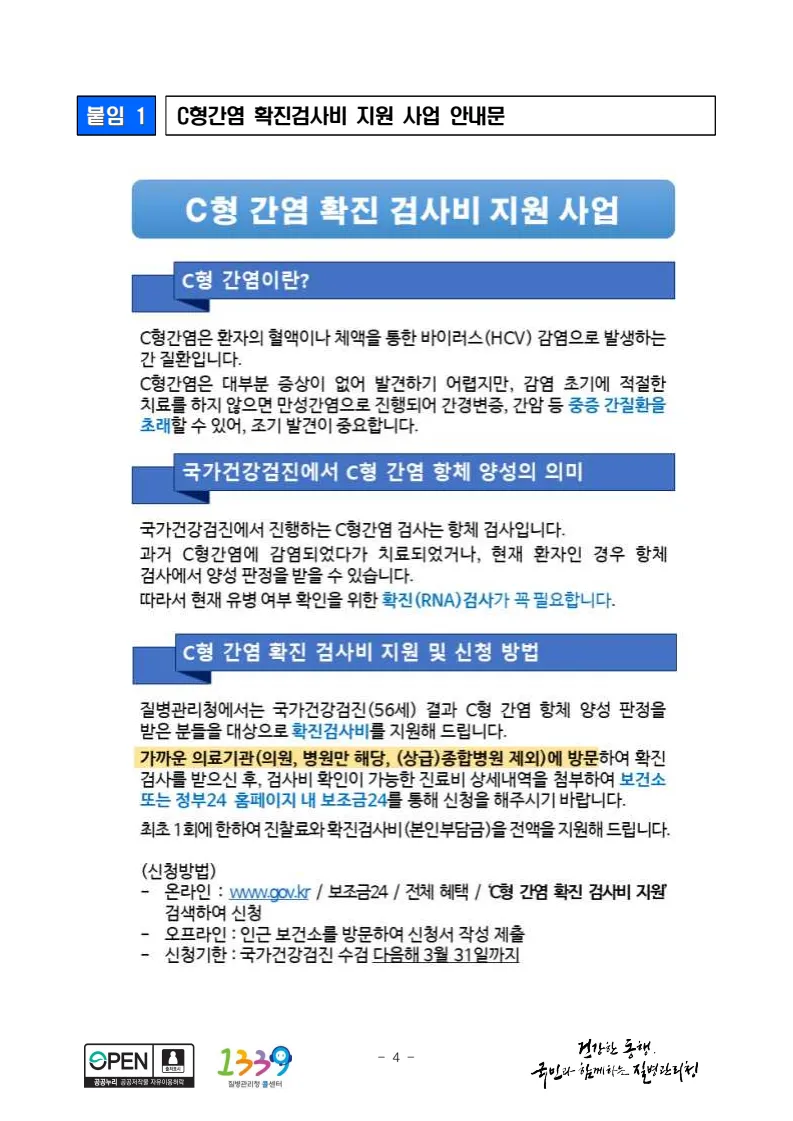 붙임 1 C형간염 확진검사비 지원 사업 안내문

C형 간염 확진 검사비 지원 사업

C형 간염이란?

C형간염은 환자의 혈액이나 체액을 통한 바이러스(HCV) 감염으로 발생하는 간 질환입니다.
C형간염은 대부분 증상이 없어 발견하기 어렵지만, 감염 초기에 적절한 치료를 하지 않으면 만성간염으로 진행되어 간경변증, 간암 등 중증 간질환을 초래할 수 있어, 조기 발견이 중요합니다.

국가건강검진에서 C형 간염 항체 양성의 의미

국가건강검진에서 진행하는 C형간염 검사는 항체 검사입니다.
과거 C형간염에 감염되었다가 치료되었거나, 현재 환자인 경우 항체 검사에서 양성 판정을 받을 수 있습니다.
따라서 현재 유병 여부 확인을 위한 확진(RNA)검사가 꼭 필요합니다.

C형 간염 확진 검사비 지원 및 신청 방법

질병관리청에서는 국가건강검진(56세) 결과 C형 간염 항체 양성 판정을 받은 분들을 대상으로 확진검사비를 지원해 드립니다.
가까운 의료기관(의원, 병원만 해당, (상급)종합병원 제외)에 방문하여 확진 검사를 받으신 후, 검사비 확인이 가능한 진료비 상세내역을 첨부하여 보건소 또는 정부24 홈페이지 내 보조금24를 통해 신청을 해주시기 바랍니다.
최초 1회에 한하여 진찰료와 확진검사비(본인부담금)을 전액을 지원해 드립니다.

(신청방법)
- 온라인 : www.gov.kr / 보조금24 / 전체 혜택 / 'C형 간염 확진 검사비 지원' 검색하여 신청
- 오프라인 : 인근 보건소를 방문하여 신청서 작성 제출
- 신청기한 : 국가건강검진 수검 다음해 3월 31일까지

OPEN 출처표시 공공누리 공공저작물 자유이용허락
1339 질병관리청 콜센터
- 4 -
건강한 동행, 국민과 함께하는 질병관리청